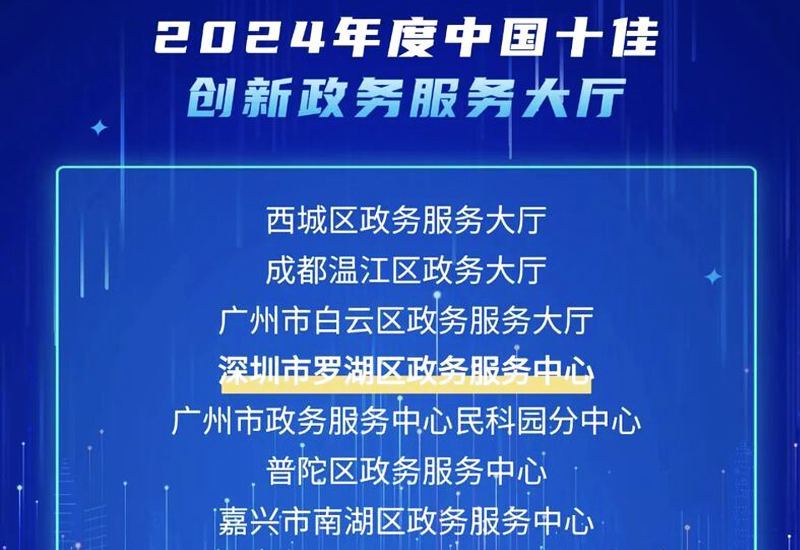 2024年度中国十佳
创新政务服务大厅

西城区政务服务大厅
成都温江区政务大厅
广州市白云区政务服务大厅
深圳市罗湖区政务服务中心
广州市政务服务中心民科园分中心
普陀区政务服务中心
嘉兴市南湖区政务服务中心